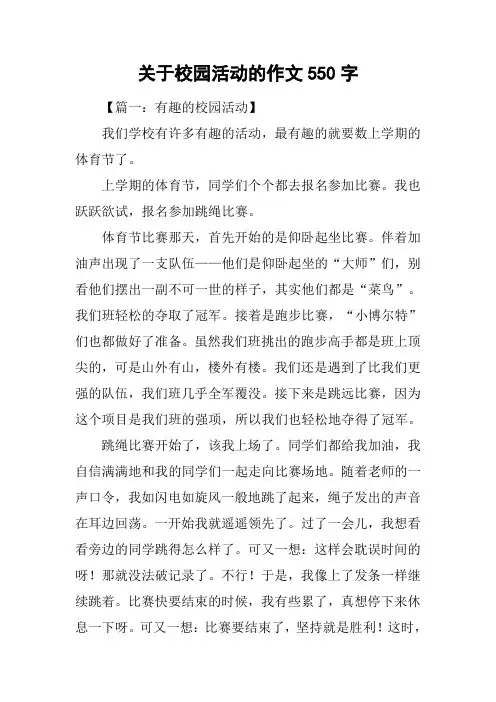 关于校园活动的作文 550 字

【篇一：有趣的校园活动】

我们学校有许多有趣的活动，最有趣的就要数上学期的体育节了。

上学期的体育节，同学们个个都去报名参加比赛。我也跃跃欲试，报名参加跳绳比赛。

体育节比赛那天，首先开始的是仰卧起坐比赛。伴着加油声出现了一支队伍——他们是仰卧起坐的“大师”们，别看他们摆出一副不可一世的样子，其实他们都是“菜鸟”。我们班轻松的夺取了冠军。接着是跑步比赛，“小博尔特”们也都做好了准备。虽然我们班挑出的跑步高手都是班上顶尖的，可是山外有山，楼外有楼。我们还是遇到了比我们更强的队伍，我们班几乎全军覆没。接下来是跳远比赛，因为这个项目是我们班的强项，所以我们也轻松地夺得了冠军。

跳绳比赛开始了，该我上场了。同学们都给我加油，我自信满满地和我的同学们一起走向比赛场地。随着老师的一声口令，我如闪电如旋风一般地跳了起来，绳子发出的声音在耳边回荡。一开始我就遥遥领先了。过了一会儿，我想看看旁边的同学跳得怎么样了。可又一想：这样会耽误时间的呀！那就没法破记录了。不行！于是，我像上了发条一样继续跳着。比赛快要结束的时候，我有些累了，真想停下来休息一下呀。可又一想：比赛要结束了，坚持就是胜利！这时，